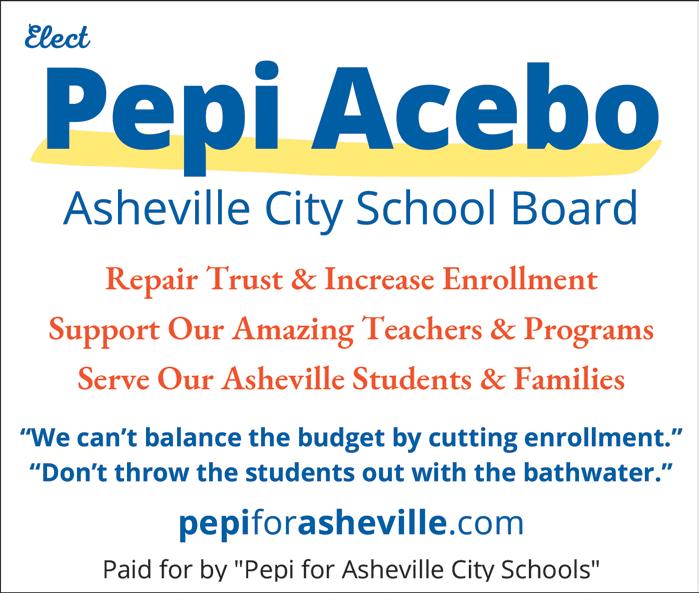 Elect
Pepi Acebo
Asheville City School Board

Repair Trust & Increase Enrollment
Support Our Amazing Teachers & Programs
Serve Our Asheville Students & Families

“We can’t balance the budget by cutting enrollment.”
“Don’t throw the students out with the bathwater.”

pepiforasheville.com

Paid for by "Pepi for Asheville City Schools"